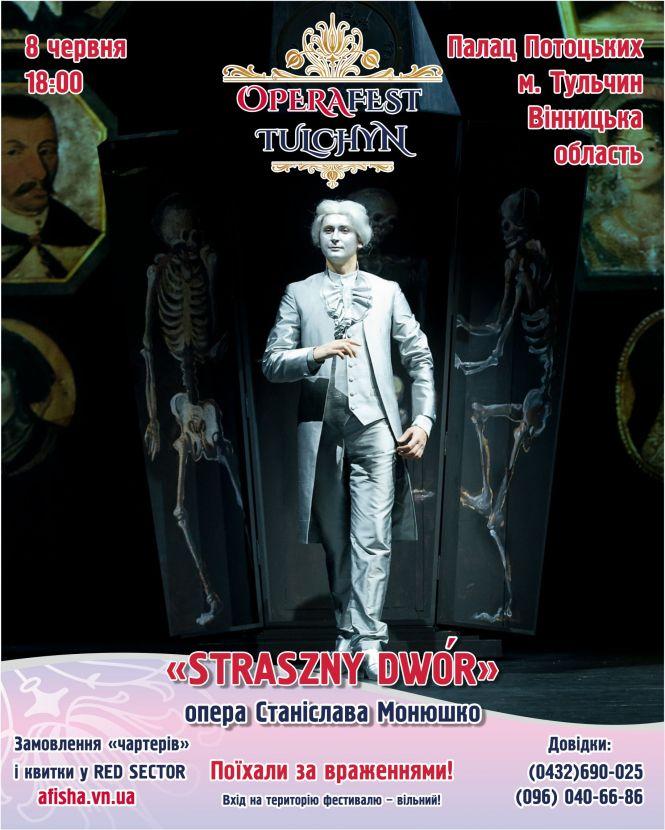 8 червня
18:00

OPERAFEST
TULCHYN

Палац Потоцьких
м. Тульчин
Вінницька
область

«STRASZNY DWÓR»
опера Станіслава Монюшко

Замовлення «чартерів»
і квитки у RED SECTOR
afisha.vn.ua

Поїхали за враженнями!
Вхід на територію фестивалю – вільний!

Довідки:
(0432)690-025
(096) 040-66-86